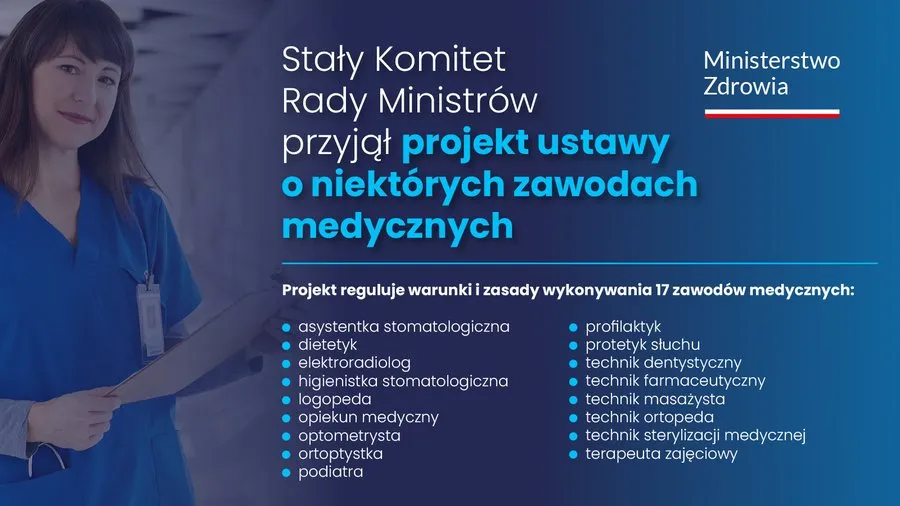 Stały Komitet Rady Ministrów przyjął projekt ustawy o niektórych zawodach medycznych

Ministerstwo Zdrowia

Projekt reguluje warunki i zasady wykonywania 17 zawodów medycznych:

- asystentka stomatologiczna
- dietetyk
- elektroradiolog
- higienistka stomatologiczna
- logopeda
- opiekun medyczny
- optometrysta
- ortoptystka
- podiatra

- profilaktyk
- protetyk słuchu
- technik dentystyczny
- technik farmaceutyczny
- technik masażysta
- technik ortopeda
- technik sterylizacji medycznej
- terapeuta zajęciowy